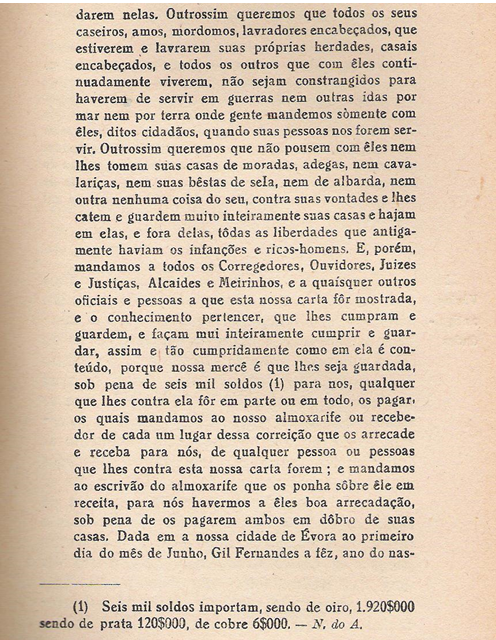 darem nelas. Outrossim queremos que todos os seus caseiros, amos, mordomos, lavradores encabeçados, que estiverem e lavrarem suas próprias herdades, casais encabeçados, e todos os outros que com êles continuadamente viverem, não sejam constrangidos para haverem de servir em guerras nem outras idas por mar nem por terra onde gente mandemos sòmente com êles, ditos cidadãos, quando suas pessoas nos forem servir. Outrossim queremos que não pousem com êles nem lhes tomem suas casas de moradas, adegas, nem cavalariças, nem suas bêstas de sela, nem de albarda, nem outra nenhuma coisa do seu, contra suas vontades e lhes catem e guardem muito inteiramente suas casas e hajam em elas, e fora delas, tôdas as liberdades que antigamente haviam os infanções e ricos-homens. E, porém, mandamos a todos os Corregedores, Ouvidores, Juizes e Justiças, Alcaides e Meirinhos, e a quaisquer outros oficiais e pessoas a que esta nossa carta fôr mostrada, e o conhecimento pertencer, que lhes cumpram e guardem, e façam mui inteiramente cumprir e guardar, assim e tão cumpridamente como em ela é conteúdo, porque nossa mercê é que lhes seja guardada, sob pena de seis mil soldos (1) para nos, qualquer que lhes contra ela fôr em parte ou em todo, os pagar, os quais mandamos ao nosso almoxarife ou recebedor de cada um lugar dessa correição que os arrecade e receba para nós, de qualquer pessoa ou pessoas que lhes contra esta nossa carta forem ; e mandamos ao escrivão do almoxarife que os ponha sôbre êle em receita, para nós havermos a êles boa arrecadação, sob pena de os pagarem ambos em dôbro de suas casas. Dada em a nossa cidade de Évora ao primeiro dia do mês de Junho, Gil Fernandes a fêz, ano do nas-

(1) Seis mil soldos importam, sendo de oiro, 1.920$000 sendo de prata 120$000, de cobre 6$000. — N. do A.